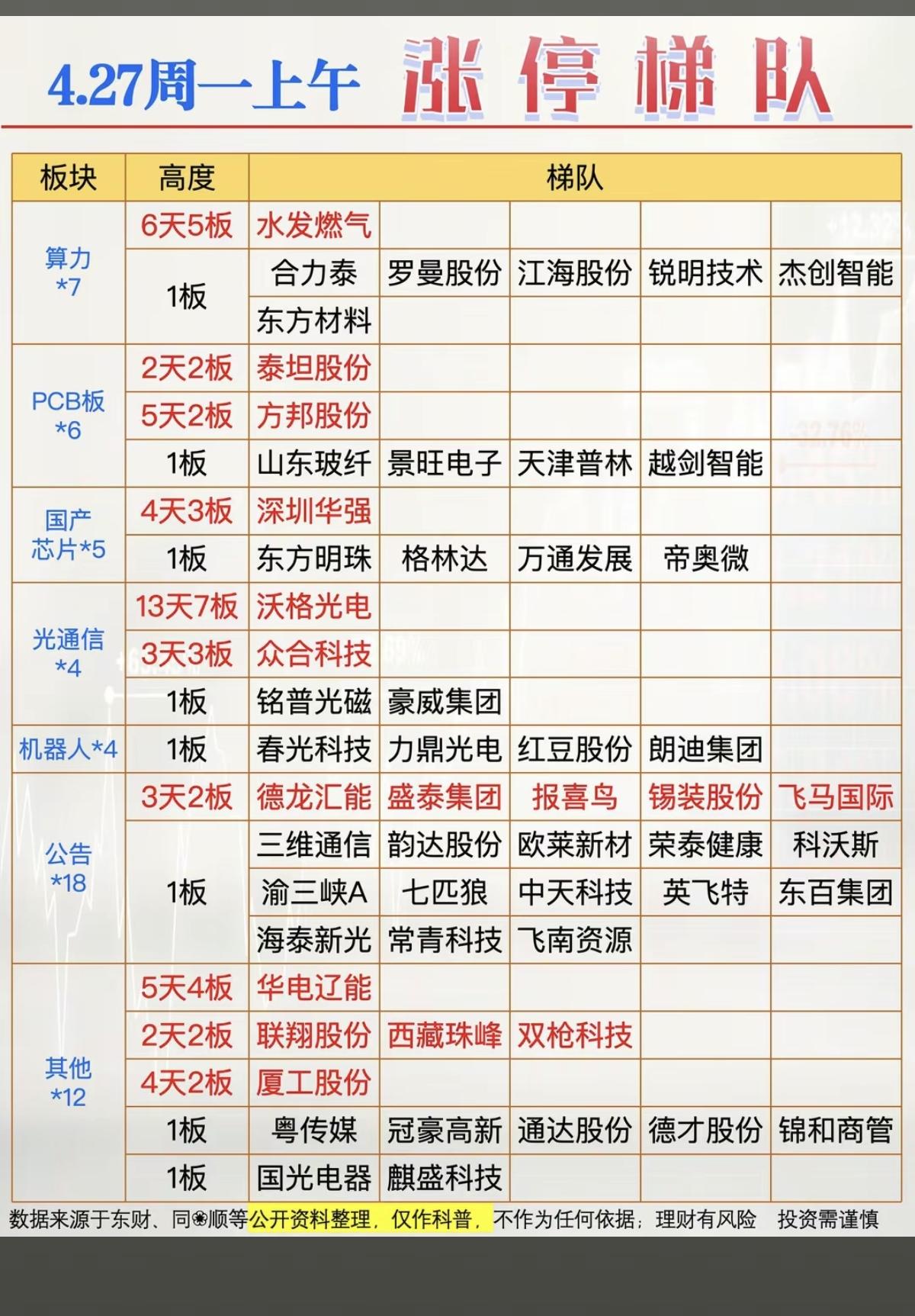 4.27周一上午 涨停梯队

| 板块 | 高度 | 梯队 | | | | |
|---|---|---|---|---|---|---|
| 算力 *7 | 6天5板 | 水发燃气 | | | | |
| | 1板 | 合力泰 | 罗曼股份 | 江海股份 | 锐明技术 | 杰创智能 |
| | | 东方材料 | | | | |
| PCB板 *6 | 2天2板 | 泰坦股份 | | | | |
| | 5天2板 | 方邦股份 | | | | |
| | 1板 | 山东玻纤 | 景旺电子 | 天津普林 | 越剑智能 | |
| 国产芯片*5 | 4天3板 | 深圳华强 | | | | |
| | 1板 | 东方明珠 | 格林达 | 万通发展 | 帝奥微 | |
| 光通信 *4 | 13天7板 | 沃格光电 | | | | |
| | 3天3板 | 众合科技 | | | | |
| | 1板 | 铭普光磁 | 豪威集团 | | | |
| 机器人*4 | 1板 | 春光科技 | 力鼎光电 | 红豆股份 | 朗迪集团 | |
| 公告 *18 | 3天2板 | 德龙汇能 | 盛泰集团 | 报喜鸟 | 锡装股份 | 飞马国际 |
| | 1板 | 三维通信 | 韵达股份 | 欧莱新材 | 荣泰健康 | 科沃斯 |
| | | 渝三峡A | 七匹狼 | 中天科技 | 英飞特 | 东百集团 |
| | | 海泰新光 | 常青科技 | 飞南资源 | | |
| 其他 *12 | 5天4板 | 华电辽能 | | | | |
| | 2天2板 | 联翔股份 | 西藏珠峰 | 双枪科技 | | |
| | 4天2板 | 厦工股份 | | | | |
| | 1板 | 粤传媒 | 冠豪高新 | 通达股份 | 德才股份 | 锦和商管 |
| | 1板 | 国光电器 | 麒盛科技 | | | |

数据来源于东财、同❀顺等公开资料整理，仅作科普，不作为任何依据；理财有风险 投资需谨慎